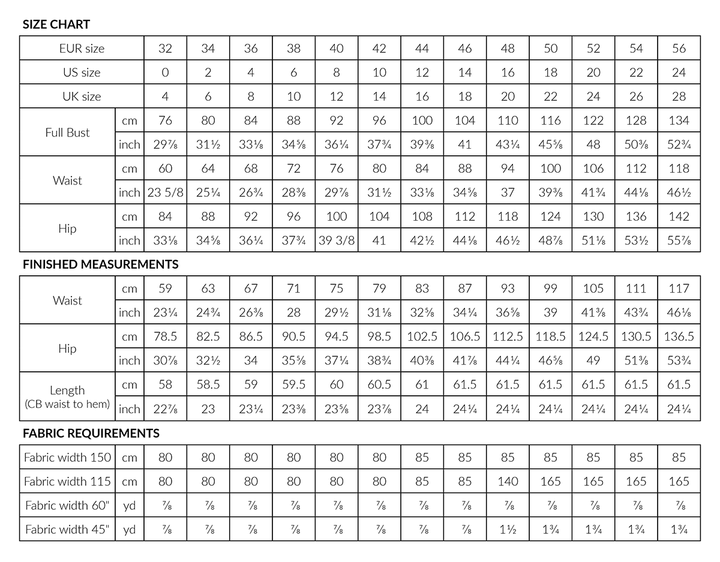 SIZE CHART

| EUR size | | 32 | 34 | 36 | 38 | 40 | 42 | 44 | 46 | 48 | 50 | 52 | 54 | 56 |
|---|---|---|---|---|---|---|---|---|---|---|---|---|---|---|
| US size | | 0 | 2 | 4 | 6 | 8 | 10 | 12 | 14 | 16 | 18 | 20 | 22 | 24 |
| UK size | | 4 | 6 | 8 | 10 | 12 | 14 | 16 | 18 | 20 | 22 | 24 | 26 | 28 |
| Full Bust | cm | 76 | 80 | 84 | 88 | 92 | 96 | 100 | 104 | 110 | 116 | 122 | 128 | 134 |
| | inch | 29⅞ | 31½ | 33⅛ | 34⅝ | 36¼ | 37¾ | 39⅜ | 41 | 43¼ | 45⅝ | 48 | 50⅜ | 52¾ |
| Waist | cm | 60 | 64 | 68 | 72 | 76 | 80 | 84 | 88 | 94 | 100 | 106 | 112 | 118 |
| | inch | 23 5/8 | 25¼ | 26¾ | 28⅜ | 29⅞ | 31½ | 33⅛ | 34⅝ | 37 | 39⅜ | 41¾ | 44⅛ | 46½ |
| Hip | cm | 84 | 88 | 92 | 96 | 100 | 104 | 108 | 112 | 118 | 124 | 130 | 136 | 142 |
| | inch | 33⅛ | 34⅝ | 36¼ | 37¾ | 39 3/8 | 41 | 42½ | 44⅛ | 46½ | 48⅞ | 51⅛ | 53½ | 55⅞ |

FINISHED MEASUREMENTS

| Waist | cm | 59 | 63 | 67 | 71 | 75 | 79 | 83 | 87 | 93 | 99 | 105 | 111 | 117 |
|---|---|---|---|---|---|---|---|---|---|---|---|---|---|---|
| | inch | 23¼ | 24¾ | 26⅜ | 28 | 29½ | 31⅛ | 32⅝ | 34¼ | 36⅝ | 39 | 41⅜ | 43¾ | 46⅛ |
| Hip | cm | 78.5 | 82.5 | 86.5 | 90.5 | 94.5 | 98.5 | 102.5 | 106.5 | 112.5 | 118.5 | 124.5 | 130.5 | 136.5 |
| | inch | 30⅞ | 32½ | 34 | 35⅝ | 37¼ | 38¾ | 40⅜ | 41⅞ | 44¼ | 46⅝ | 49 | 51⅜ | 53¾ |
| Length (CB waist to hem) | cm | 58 | 58.5 | 59 | 59.5 | 60 | 60.5 | 61 | 61.5 | 61.5 | 61.5 | 61.5 | 61.5 | 61.5 |
| | inch | 22⅞ | 23 | 23¼ | 23⅜ | 23⅝ | 23⅞ | 24 | 24¼ | 24¼ | 24¼ | 24¼ | 24¼ | 24¼ |

FABRIC REQUIREMENTS

| Fabric width 150 | cm | 80 | 80 | 80 | 80 | 80 | 80 | 85 | 85 | 85 | 85 | 85 | 85 | 85 |
|---|---|---|---|---|---|---|---|---|---|---|---|---|---|---|
| Fabric width 115 | cm | 80 | 80 | 80 | 80 | 80 | 80 | 85 | 85 | 140 | 165 | 165 | 165 | 165 |
| Fabric width 60" | yd | ⅞ | ⅞ | ⅞ | ⅞ | ⅞ | ⅞ | ⅞ | ⅞ | ⅞ | ⅞ | ⅞ | ⅞ | ⅞ |
| Fabric width 45" | yd | ⅞ | ⅞ | ⅞ | ⅞ | ⅞ | ⅞ | ⅞ | ⅞ | 1½ | 1¾ | 1¾ | 1¾ | 1¾ |